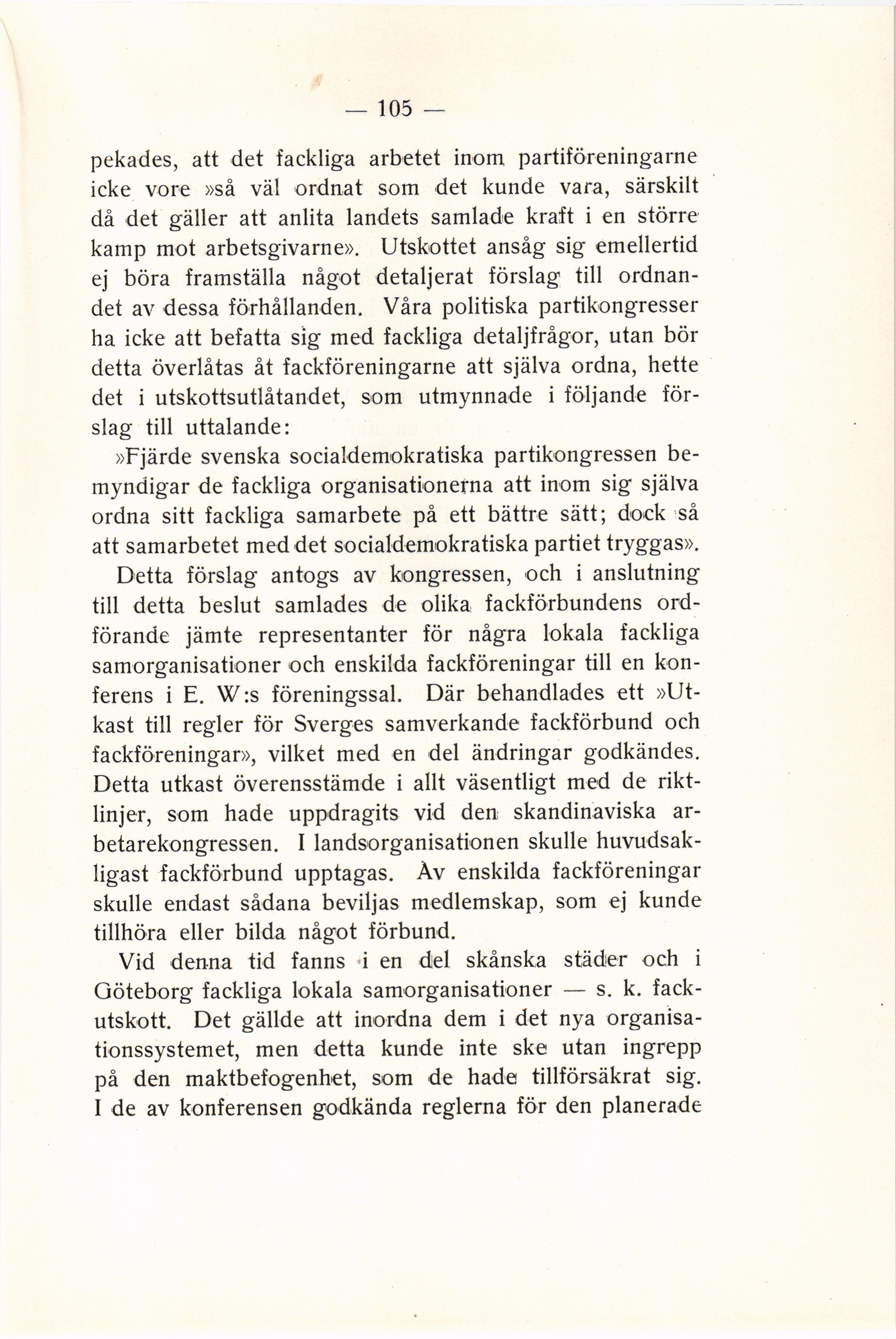 — 105 —

pekades, att det fackliga arbetet inom partiföreningarne icke vore »så väl ordnat som det kunde vara, särskilt då det gäller att anlita landets samlade kraft i en större kamp mot arbetsgivarne». Utskottet ansåg sig emellertid ej böra framställa något detaljerat förslag till ordnandet av dessa förhållanden. Våra politiska partikongresser ha icke att befatta sig med fackliga detaljfrågor, utan bör detta överlåtas åt fackföreningarne att själva ordna, hette det i utskottsutlåtandet, som utmynnade i följande förslag till uttalande:

»Fjärde svenska socialdemokratiska partikongressen bemyndigar de fackliga organisationerna att inom sig själva ordna sitt fackliga samarbete på ett bättre sätt; dock så att samarbetet med det socialdemokratiska partiet tryggas».

Detta förslag antogs av kongressen, och i anslutning till detta beslut samlades de olika fackförbundens ordförande jämte representanter för några lokala fackliga samorganisationer och enskilda fackföreningar till en konferens i E. W:s föreningssal. Där behandlades ett »Utkast till regler för Sverges samverkande fackförbund och fackföreningar», vilket med en del ändringar godkändes. Detta utkast överensstämde i allt väsentligt med de riktlinjer, som hade uppdragits vid den skandinaviska arbetarekongressen. I landsorganisationen skulle huvudsakligast fackförbund upptagas. Av enskilda fackföreningar skulle endast sådana beviljas medlemskap, som ej kunde tillhöra eller bilda något förbund.

Vid denna tid fanns i en del skånska städer och i Göteborg fackliga lokala samorganisationer — s. k. fackutskott. Det gällde att inordna dem i det nya organisationssystemet, men detta kunde inte ske utan ingrepp på den maktbefogenhet, som de hade tillförsäkrat sig. I de av konferensen godkända reglerna för den planerade